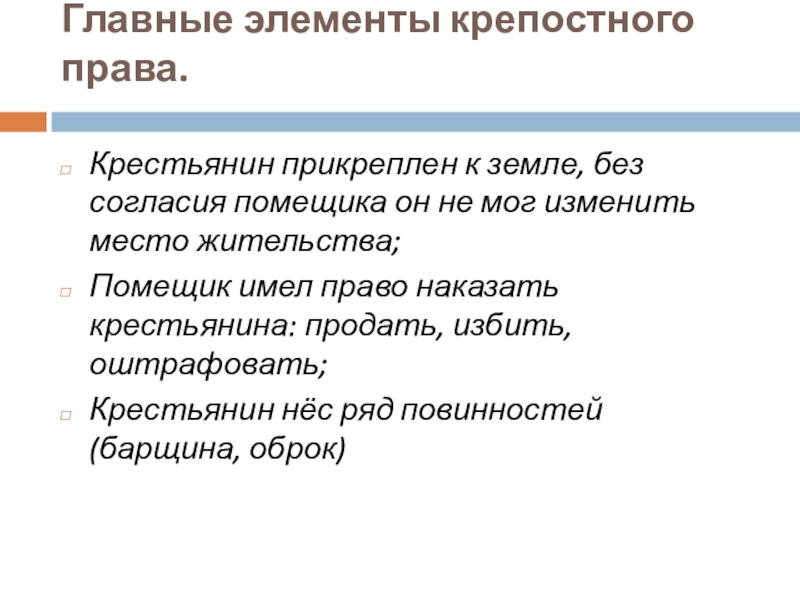 Главные элементы крепостного права.

Крестьянин прикреплен к земле, без согласия помещика он не мог изменить место жительства;

Помещик имел право наказать крестьянина: продать, избить, оштрафовать;

Крестьянин нёс ряд повинностей (барщина, оброк)